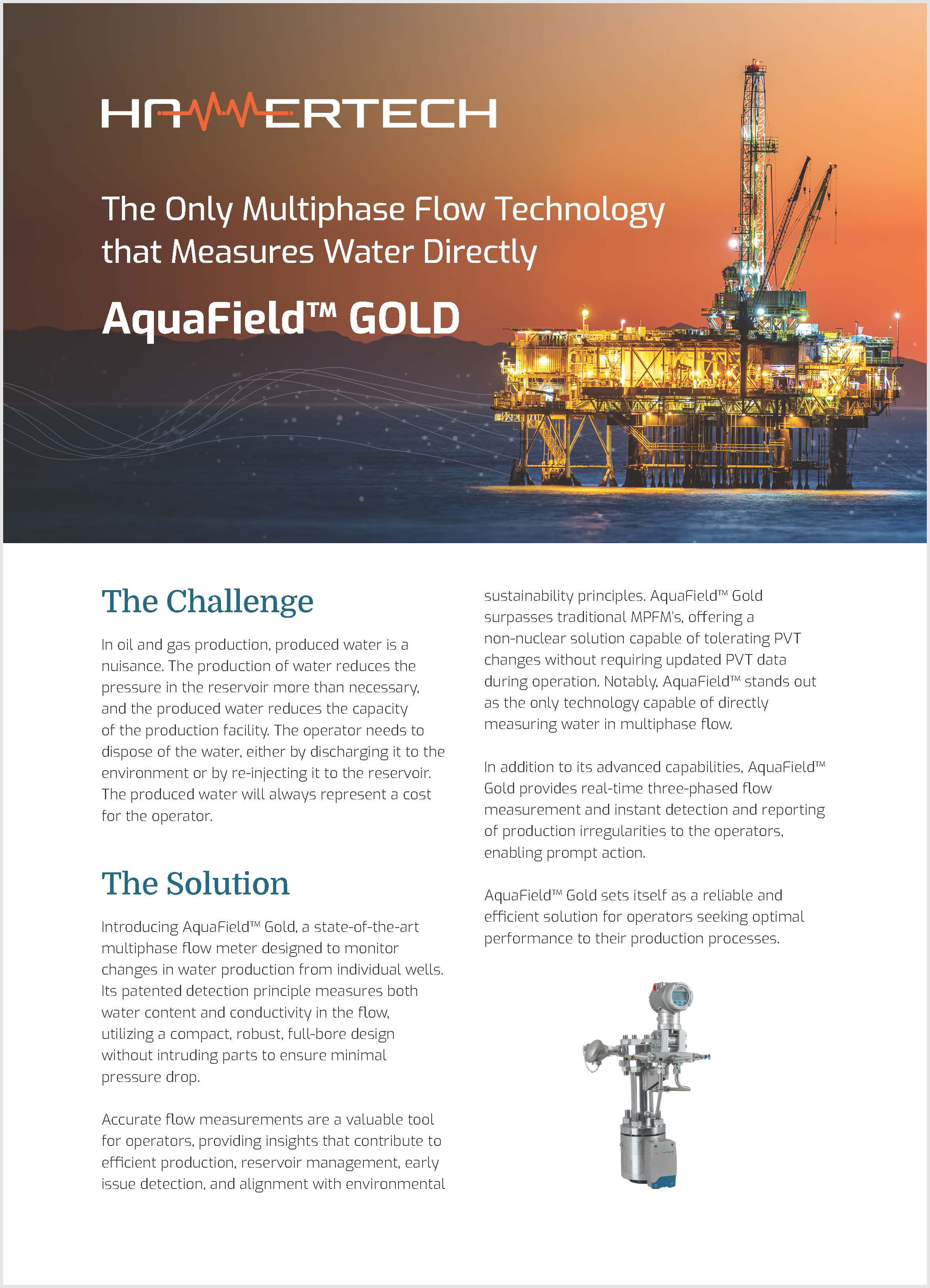 HAMMERTECH

The Only Multiphase Flow Technology that Measures Water Directly

AquaField™ GOLD

The Challenge

In oil and gas production, produced water is a nuisance. The production of water reduces the pressure in the reservoir more than necessary, and the produced water reduces the capacity of the production facility. The operator needs to dispose of the water, either by discharging it to the environment or by re-injecting it to the reservoir. The produced water will always represent a cost for the operator.

The Solution

Introducing AquaField™ Gold, a state-of-the-art multiphase flow meter designed to monitor changes in water production from individual wells. Its patented detection principle measures both water content and conductivity in the flow, utilizing a compact, robust, full-bore design without intruding parts to ensure minimal pressure drop.

Accurate flow measurements are a valuable tool for operators, providing insights that contribute to efficient production, reservoir management, early issue detection, and alignment with environmental sustainability principles. AquaField™ Gold surpasses traditional MPFM's, offering a non-nuclear solution capable of tolerating PVT changes without requiring updated PVT data during operation. Notably, AquaField™ stands out as the only technology capable of directly measuring water in multiphase flow.

In addition to its advanced capabilities, AquaField™ Gold provides real-time three-phased flow measurement and instant detection and reporting of production irregularities to the operators, enabling prompt action.

AquaField™ Gold sets itself as a reliable and efficient solution for operators seeking optimal performance to their production processes.